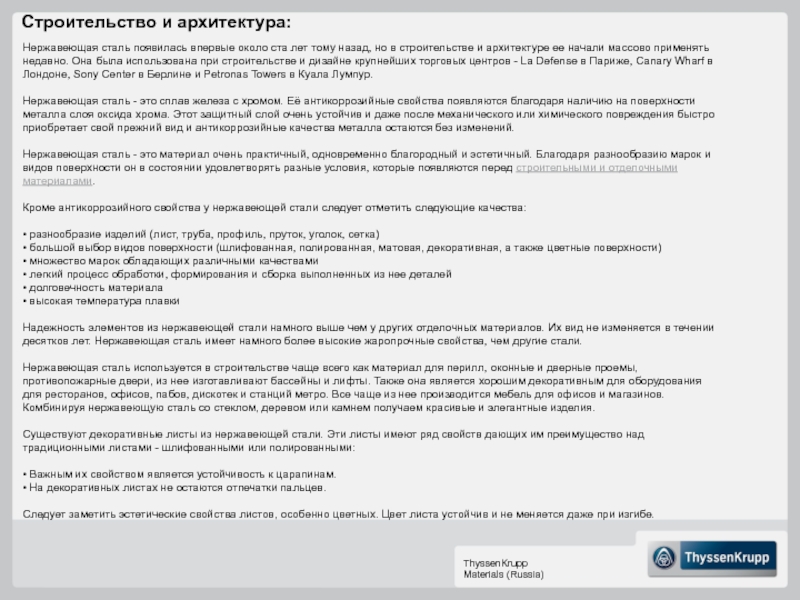 Строительство и архитектура:

Нержавеющая сталь появилась впервые около ста лет тому назад, но в строительстве и архитектуре ее начали массово применять недавно. Она была использована при строительстве и дизайне крупнейших торговых центров - La Defense в Париже, Canary Wharf в Лондоне, Sony Center в Берлине и Petronas Towers в Куала Лумпур.

Нержавеющая сталь - это сплав железа с хромом. Её антикоррозийные свойства появляются благодаря наличию на поверхности металла слоя оксида хрома. Этот защитный слой очень устойчив и даже после механического или химического повреждения быстро приобретает свой прежний вид и антикоррозийные качества металла остаются без изменений.

Нержавеющая сталь - это материал очень практичный, одновременно благородный и эстетичный. Благодаря разнообразию марок и видов поверхности он в состоянии удовлетворять разные условия, которые появляются перед строительными и отделочными материалами.

Кроме антикоррозийного свойства у нержавеющей стали следует отметить следующие качества:

• разнообразие изделий (лист, труба, профиль, пруток, уголок, сетка)
• большой выбор видов поверхности (шлифованная, полированная, матовая, декоративная, а также цветные поверхности)
• множество марок обладающих различными качествами
• легкий процесс обработки, формирования и сборка выполненных из нее деталей
• долговечность материала
• высокая температура плавки

Надежность элементов из нержавеющей стали намного выше чем у других отделочных материалов. Их вид не изменяется в течении десятков лет. Нержавеющая сталь имеет намного более высокие жаропрочные свойства, чем другие стали.

Нержавеющая сталь используется в строительстве чаще всего как материал для перилл, оконные и дверные проемы, противопожарные двери, из нее изготавливают бассейны и лифты. Также она является хорошим декоративным для оборудования для ресторанов, офисов, пабов, дискотек и станций метро. Все чаще из нее производится мебель для офисов и магазинов. Комбинируя нержавеющую сталь со стеклом, деревом или камнем получаем красивые и элегантные изделия.

Существуют декоративные листы из нержавеющей стали. Эти листы имеют ряд свойств дающих им преимущество над традиционными листами - шлифованными или полированными:

• Важным их свойством является устойчивость к царапинам.
• На декоративных листах не остаются отпечатки пальцев.

Следует заметить эстетические свойства листов, особенно цветных. Цвет листа устойчив и не меняется даже при изгибе.

ThyssenKrupp
Materials (Russia)

ThyssenKrupp